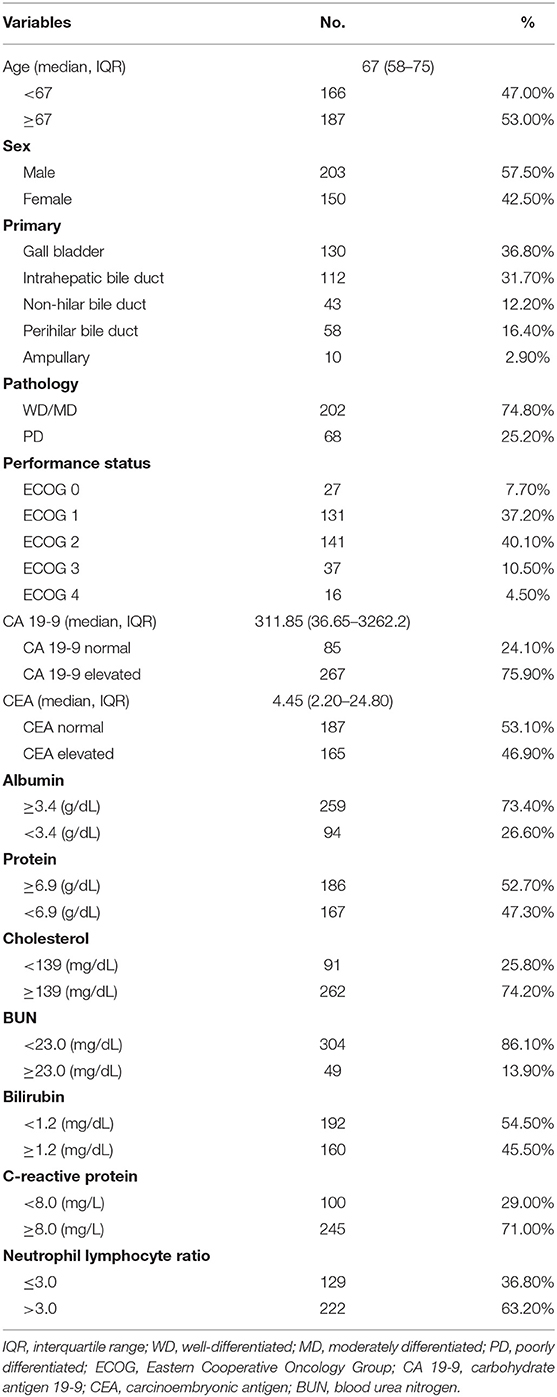 | Variables | No. | % |
|---|---|---|
| Age (median, IQR) | 67 (58–75) | |
| <67 | 166 | 47.00% |
| ≥67 | 187 | 53.00% |
| **Sex** | | |
| Male | 203 | 57.50% |
| Female | 150 | 42.50% |
| **Primary** | | |
| Gall bladder | 130 | 36.80% |
| Intrahepatic bile duct | 112 | 31.70% |
| Non-hilar bile duct | 43 | 12.20% |
| Perihilar bile duct | 58 | 16.40% |
| Ampullary | 10 | 2.90% |
| **Pathology** | | |
| WD/MD | 202 | 74.80% |
| PD | 68 | 25.20% |
| **Performance status** | | |
| ECOG 0 | 27 | 7.70% |
| ECOG 1 | 131 | 37.20% |
| ECOG 2 | 141 | 40.10% |
| ECOG 3 | 37 | 10.50% |
| ECOG 4 | 16 | 4.50% |
| CA 19-9 (median, IQR) | 311.85 (36.65–3262.2) | |
| CA 19-9 normal | 85 | 24.10% |
| CA 19-9 elevated | 267 | 75.90% |
| CEA (median, IQR) | 4.45 (2.20–24.80) | |
| CEA normal | 187 | 53.10% |
| CEA elevated | 165 | 46.90% |
| **Albumin** | | |
| ≥3.4 (g/dL) | 259 | 73.40% |
| <3.4 (g/dL) | 94 | 26.60% |
| **Protein** | | |
| ≥6.9 (g/dL) | 186 | 52.70% |
| <6.9 (g/dL) | 167 | 47.30% |
| **Cholesterol** | | |
| <139 (mg/dL) | 91 | 25.80% |
| ≥139 (mg/dL) | 262 | 74.20% |
| **BUN** | | |
| <23.0 (mg/dL) | 304 | 86.10% |
| ≥23.0 (mg/dL) | 49 | 13.90% |
| **Bilirubin** | | |
| <1.2 (mg/dL) | 192 | 54.50% |
| ≥1.2 (mg/dL) | 160 | 45.50% |
| **C-reactive protein** | | |
| <8.0 (mg/L) | 100 | 29.00% |
| ≥8.0 (mg/L) | 245 | 71.00% |
| **Neutrophil lymphocyte ratio** | | |
| ≤3.0 | 129 | 36.80% |
| >3.0 | 222 | 63.20% |

IQR, interquartile range; WD, well-differentiated; MD, moderately differentiated; PD, poorly differentiated; ECOG, Eastern Cooperative Oncology Group; CA 19-9, carbohydrate antigen 19-9; CEA, carcinoembryonic antigen; BUN, blood urea nitrogen.